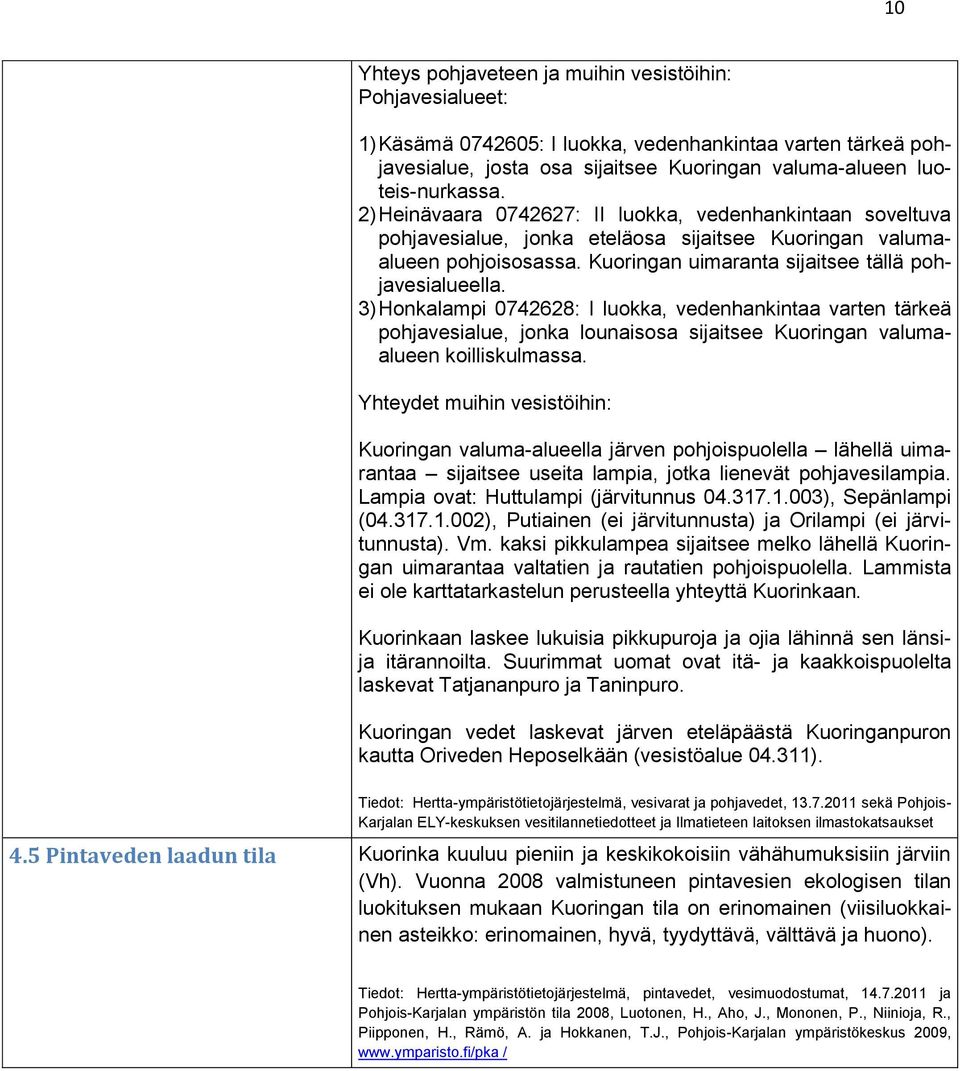 10

Yhteys pohjaveteen ja muihin vesistöihin:
Pohjavesialueet:

1) Käsämä 0742605: I luokka, vedenhankintaa varten tärkeä pohjavesialue, josta osa sijaitsee Kuoringan valuma-alueen luoteis-nurkassa.
2) Heinävaara 0742627: II luokka, vedenhankintaan soveltuva pohjavesialue, jonka eteläosa sijaitsee Kuoringan valuma-alueen pohjoisosassa. Kuoringan uimaranta sijaitsee tällä pohjavesialueella.
3) Honkalampi 0742628: I luokka, vedenhankintaa varten tärkeä pohjavesialue, jonka lounaisosa sijaitsee Kuoringan valuma-alueen koilliskulmassa.

Yhteydet muihin vesistöihin:

Kuoringan valuma-alueella järven pohjoispuolella – lähellä uimarantaa – sijaitsee useita lampia, jotka lienevät pohjavesilampia. Lampia ovat: Huttulampi (järvitunnus 04.317.1.003), Sepänlampi (04.317.1.002), Putiainen (ei järvitunnusta) ja Orilampi (ei järvitunnusta). Vm. kaksi pikkulampea sijaitsee melko lähellä Kuoringan uimarantaa valtatien ja rautatien pohjoispuolella. Lammista ei ole karttatarkastelun perusteella yhteyttä Kuorinkaan.

Kuorinkaan laskee lukuisia pikkupuroja ja ojia lähinnä sen länsi- ja itärannoilta. Suurimmat uomat ovat itä- ja kaakkoispuolelta laskevat Tatjananpuro ja Taninpuro.

Kuoringan vedet laskevat järven eteläpäästä Kuoringanpuron kautta Oriveden Heposelkään (vesistöalue 04.311).

Tiedot: Hertta-ympäristötietojärjestelmä, vesivarat ja pohjavedet, 13.7.2011 sekä Pohjois-Karjalan ELY-keskuksen vesitilannetiedotteet ja Ilmatieteen laitoksen ilmastokatsaukset

4.5 Pintaveden laadun tila

Kuorinka kuuluu pieniin ja keskikokoisiin vähähumuksisiin järviin (Vh). Vuonna 2008 valmistuneen pintavesien ekologisen tilan luokituksen mukaan Kuoringan tila on erinomainen (viisiluokkainen asteikko: erinomainen, hyvä, tyydyttävä, välttävä ja huono).

Tiedot: Hertta-ympäristötietojärjestelmä, pintavedet, vesimuodostumat, 14.7.2011 ja Pohjois-Karjalan ympäristön tila 2008, Luotonen, H., Aho, J., Mononen, P., Niinioja, R., Piipponen, H., Rämö, A. ja Hokkanen, T.J., Pohjois-Karjalan ympäristökeskus 2009, www.ymparisto.fi/pka /